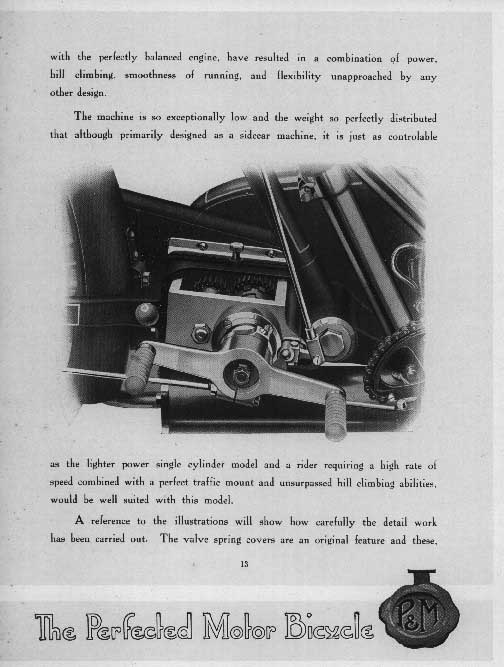 with the perfectly balanced engine, have resulted in a combination of power, hill climbing, smoothness of running, and flexibility unapproached by any other design.

The machine is so exceptionally low and the weight so perfectly distributed that although primarily designed as a sidecar machine, it is just as controlable

as the lighter power single cylinder model and a rider requiring a high rate of speed combined with a perfect traffic mount and unsurpassed hill climbing abilities, would be well suited with this model.

A reference to the illustrations will show how carefully the detail work has been carried out. The valve spring covers are an original feature and these,

13

The Perfected Motor Bicycle

P&M